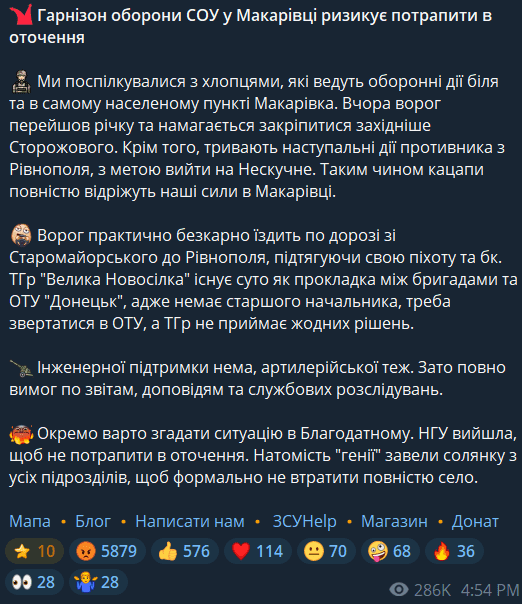 Гарнізон оборони СОУ у Макарівці ризикує потрапити в оточення

Ми поспілкувалися з хлопцями, які ведуть оборонні дії біля та в самому населеному пункті Макарівка. Вчора ворог перейшов річку та намагається закріпитися західніше Сторожового. Крім того, тривають наступальні дії противника з Рівнополя, з метою вийти на Нескучне. Таким чином кацапи повністю відріжуть наші сили в Макарівці.

Ворог практично безкарно їздить по дорозі зі Старомайорського до Рівнополя, підтягуючи свою піхоту та бк. ТГр "Велика Новосілка" існує суто як прокладка між бригадами та ОТУ "Донецьк", адже немає старшого начальника, треба звертатися в ОТУ, а ТГр не приймає жодних рішень.

Інженерної підтримки нема, артилерійської теж. Зато повно вимог по звітам, доповідям та службових розслідувань.

Окремо варто згадати ситуацію в Благодатному. НГУ вийшла, щоб не потрапити в оточення. Натомість "генії" завели солянку з усіх підрозділів, щоб формально не втратити повністю село.

Мапа • Блог • Написати нам • ЗСУHelp • Магазин • Донат

10 5879 576 114 70 68 36
28 28
286K 4:54 PM